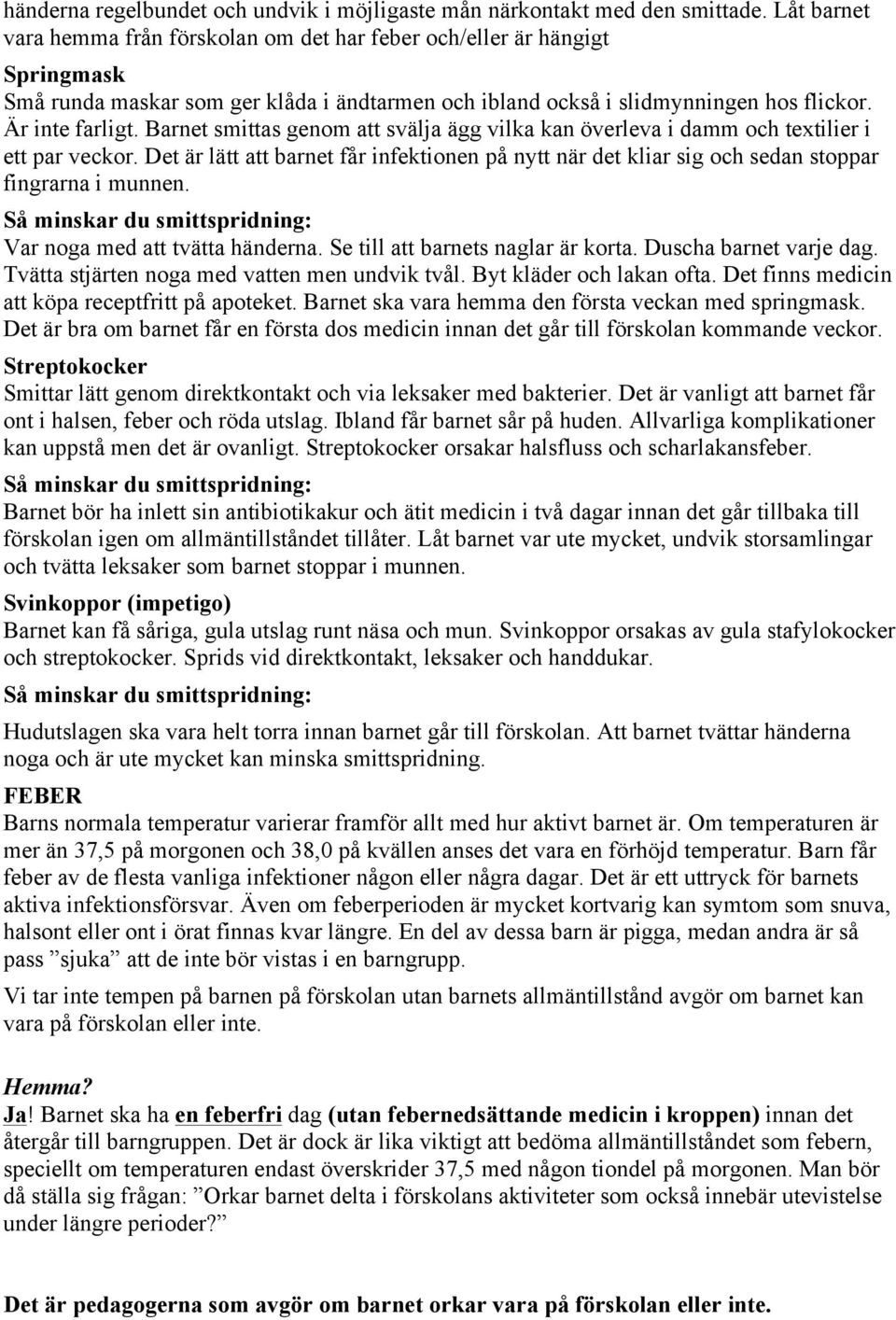 händerna regelbundet och undvik i möjligaste mån närkontakt med den smittade. Låt barnet vara hemma från förskolan om det har feber och/eller är hängigt

Springmask
Små runda maskar som ger klåda i ändtarmen och ibland också i slidmynningen hos flickor. Är inte farligt. Barnet smittas genom att svälja ägg vilka kan överleva i damm och textilier i ett par veckor. Det är lätt att barnet får infektionen på nytt när det kliar sig och sedan stoppar fingrarna i munnen.

Så minskar du smittspridning:
Var noga med att tvätta händerna. Se till att barnets naglar är korta. Duscha barnet varje dag. Tvätta stjärten noga med vatten men undvik tvål. Byt kläder och lakan ofta. Det finns medicin att köpa receptfritt på apoteket. Barnet ska vara hemma den första veckan med springmask. Det är bra om barnet får en första dos medicin innan det går till förskolan kommande veckor.

Streptokocker
Smittar lätt genom direktkontakt och via leksaker med bakterier. Det är vanligt att barnet får ont i halsen, feber och röda utslag. Ibland får barnet sår på huden. Allvarliga komplikationer kan uppstå men det är ovanligt. Streptokocker orsakar halsfluss och scharlakansfeber.

Så minskar du smittspridning:
Barnet bör ha inlett sin antibiotikakur och ätit medicin i två dagar innan det går tillbaka till förskolan igen om allmäntillståndet tillåter. Låt barnet var ute mycket, undvik storsamlingar och tvätta leksaker som barnet stoppar i munnen.

Svinkoppor (impetigo)
Barnet kan få såriga, gula utslag runt näsa och mun. Svinkoppor orsakas av gula stafylokocker och streptokocker. Sprids vid direktkontakt, leksaker och handdukar.

Så minskar du smittspridning:

Hudutslagen ska vara helt torra innan barnet går till förskolan. Att barnet tvättar händerna noga och är ute mycket kan minska smittspridning.

FEBER
Barns normala temperatur varierar framför allt med hur aktivt barnet är. Om temperaturen är mer än 37,5 på morgonen och 38,0 på kvällen anses det vara en förhöjd temperatur. Barn får feber av de flesta vanliga infektioner någon eller några dagar. Det är ett uttryck för barnets aktiva infektionsförsvar. Även om feberperioden är mycket kortvarig kan symtom som snuva, halsont eller ont i örat finnas kvar längre. En del av dessa barn är pigga, medan andra är så pass ”sjuka” att de inte bör vistas i en barngrupp.

Vi tar inte tempen på barnen på förskolan utan barnets allmäntillstånd avgör om barnet kan vara på förskolan eller inte.

Hemma?
Ja! Barnet ska ha en feberfri dag (utan febernedsättande medicin i kroppen) innan det återgår till barngruppen. Det är dock är lika viktigt att bedöma allmäntillståndet som febern, speciellt om temperaturen endast överskrider 37,5 med någon tiondel på morgonen. Man bör då ställa sig frågan: ”Orkar barnet delta i förskolans aktiviteter som också innebär utevistelse under längre perioder?”

Det är pedagogerna som avgör om barnet orkar vara på förskolan eller inte.